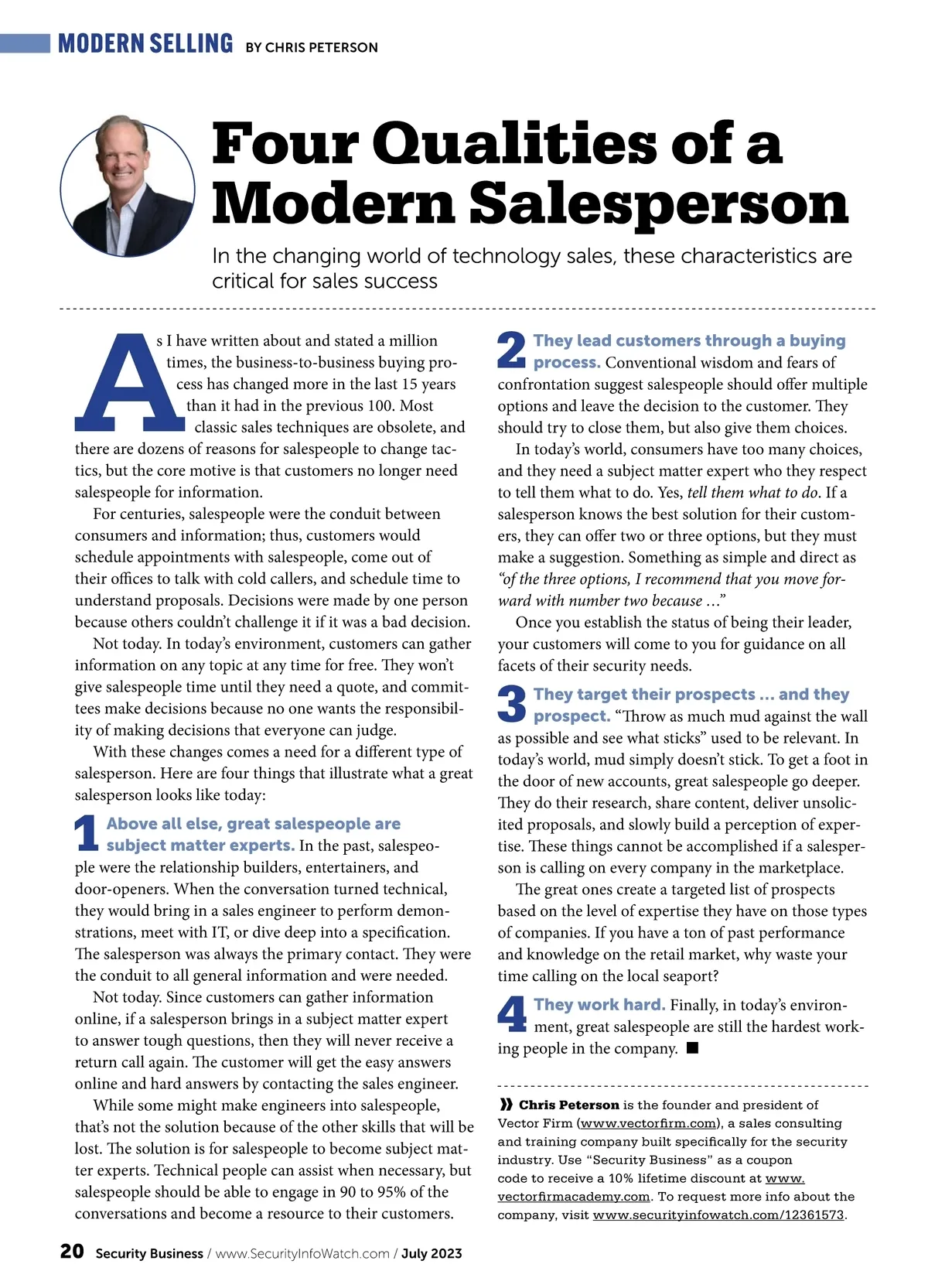 MODERN SELLING BY CHRIS PETERSON

Four Qualities of a Modern Salesperson

In the changing world of technology sales, these characteristics are critical for sales success

As I have written about and stated a million times, the business-to-business buying process has changed more in the last 15 years than it had in the previous 100. Most classic sales techniques are obsolete, and there are dozens of reasons for salespeople to change tactics, but the core motive is that customers no longer need salespeople for information.

For centuries, salespeople were the conduit between consumers and information; thus, customers would schedule appointments with salespeople, come out of their offices to talk with cold callers, and schedule time to understand proposals. Decisions were made by one person because others couldn't challenge it if it was a bad decision.

Not today. In today's environment, customers can gather information on any topic at any time for free. They won't give salespeople time until they need a quote, and committees make decisions because no one wants the responsibility of making decisions that everyone can judge.

With these changes comes a need for a different type of salesperson. Here are four things that illustrate what a great salesperson looks like today:

1 Above all else, great salespeople are subject matter experts. In the past, salespeople were the relationship builders, entertainers, and door-openers. When the conversation turned technical, they would bring in a sales engineer to perform demonstrations, meet with IT, or dive deep into a specification. The salesperson was always the primary contact. They were the conduit to all general information and were needed.

Not today. Since customers can gather information online, if a salesperson brings in a subject matter expert to answer tough questions, then they will never receive a return call again. The customer will get the easy answers online and hard answers by contacting the sales engineer.

While some might make engineers into salespeople, that's not the solution because of the other skills that will be lost. The solution is for salespeople to become subject matter experts. Technical people can assist when necessary, but salespeople should be able to engage in 90 to 95% of the conversations and become a resource to their customers.

2 They lead customers through a buying process. Conventional wisdom and fears of confrontation suggest salespeople should offer multiple options and leave the decision to the customer. They should try to close them, but also give them choices.

In today's world, consumers have too many choices, and they need a subject matter expert who they respect to tell them what to do. Yes, tell them what to do. If a salesperson knows the best solution for their customers, they can offer two or three options, but they must make a suggestion. Something as simple and direct as "of the three options, I recommend that you move forward with number two because ..."

Once you establish the status of being their leader, your customers will come to you for guidance on all facets of their security needs.

3 They target their prospects ... and they prospect. "Throw as much mud against the wall as possible and see what sticks" used to be relevant. In today's world, mud simply doesn't stick. To get a foot in the door of new accounts, great salespeople go deeper. They do their research, share content, deliver unsolicited proposals, and slowly build a perception of expertise. These things cannot be accomplished if a salesperson is calling on every company in the marketplace.

The great ones create a targeted list of prospects based on the level of expertise they have on those types of companies. If you have a ton of past performance and knowledge on the retail market, why waste your time calling on the local seaport?

4 They work hard. Finally, in today's environment, great salespeople are still the hardest working people in the company. ■

» Chris Peterson is the founder and president of Vector Firm (www.vectorfirm.com), a sales consulting and training company built specifically for the security industry. Use "Security Business" as a coupon code to receive a 10% lifetime discount at www.vectorfirmacademy.com. To request more info about the company, visit www.securityinfowatch.com/12361573.

20 Security Business / www.SecurityInfoWatch.com / July 2023